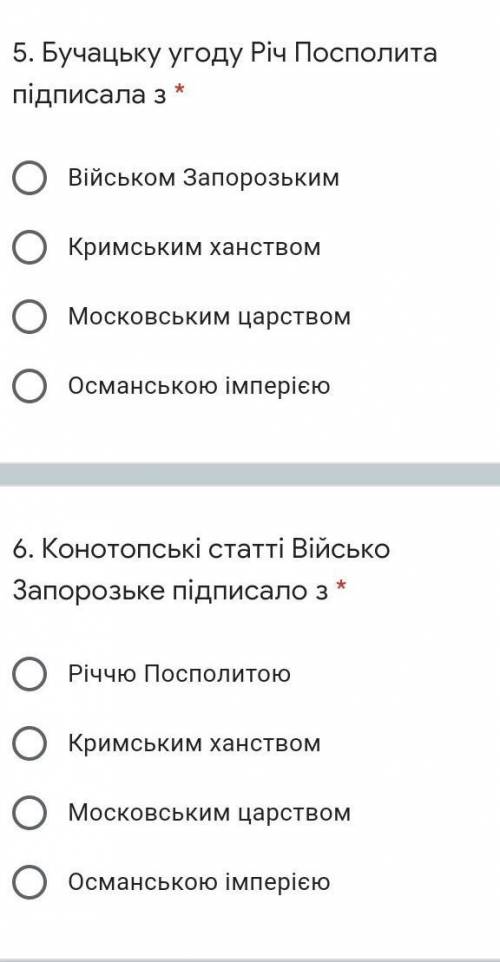 5. Бучацьку угоду Річ Посполита підписала з *

Військом Запорозьким

Кримським ханством

Московським царством

Османською імперією

6. Конотопські статті Військо Запорозьке підписало з *

Річчю Посполитою

Кримським ханством

Московським царством

Османською імперією